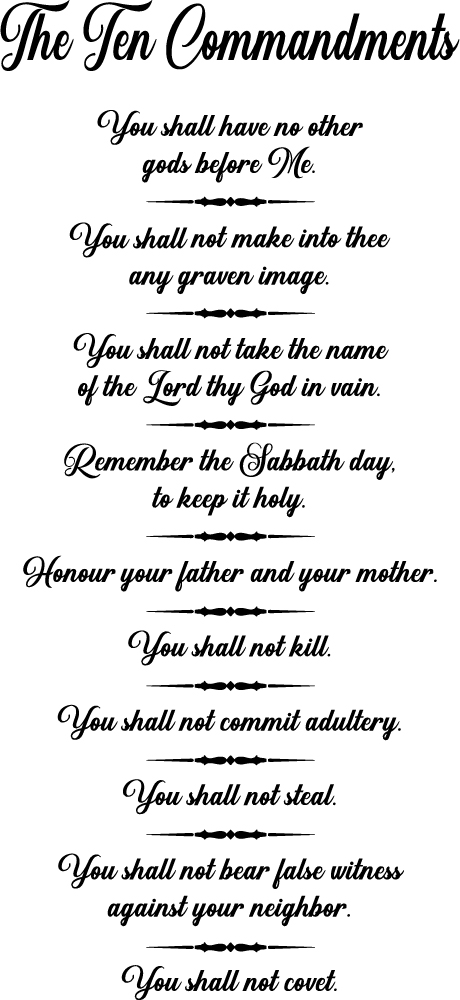 The Ten Commandments

You shall have no other gods before Me.

You shall not make into thee any graven image.

You shall not take the name of the Lord thy God in vain.

Remember the Sabbath day, to keep it holy.

Honour your father and your mother.

You shall not kill.

You shall not commit adultery.

You shall not steal.

You shall not bear false witness against your neighbor.

You shall not covet.